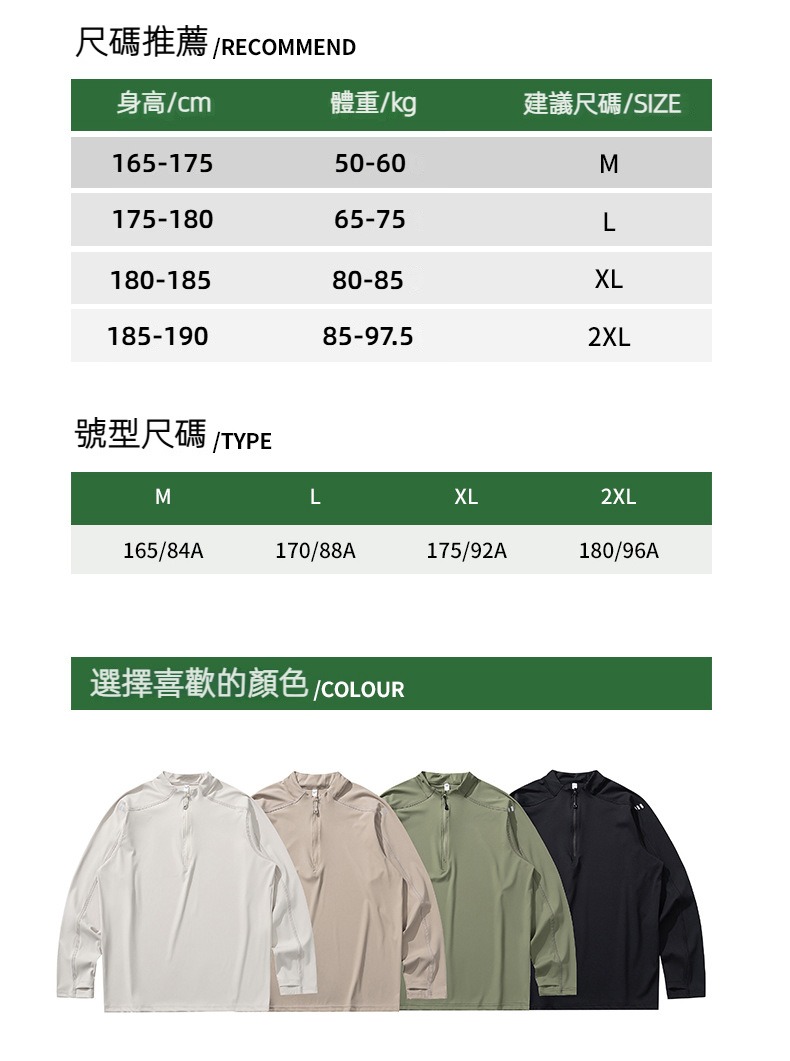 尺碼推薦/RECOMMEND

| 身高/cm | 體重/kg | 建議尺碼/SIZE |
|---|---|---|
| 165-175 | 50-60 | M |
| 175-180 | 65-75 | L |
| 180-185 | 80-85 | XL |
| 185-190 | 85-97.5 | 2XL |

號型尺碼/TYPE

| M | L | XL | 2XL |
|---|---|---|---|
| 165/84A | 170/88A | 175/92A | 180/96A |

選擇喜歡的顏色/COLOUR